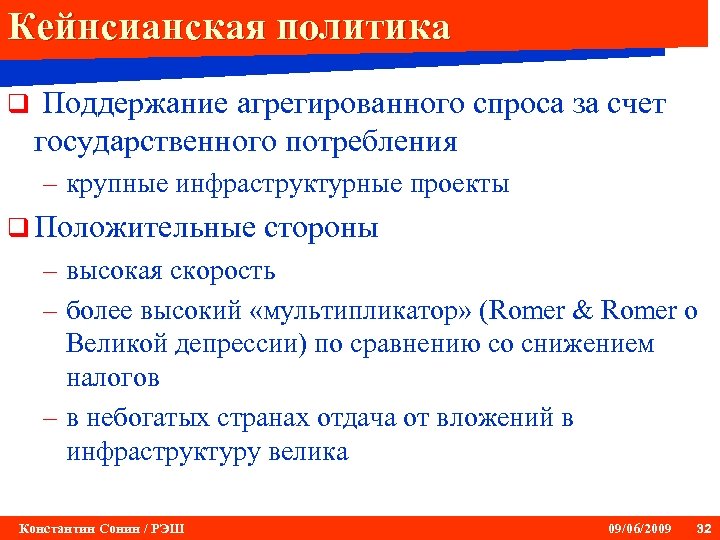 Кейнсианская политика

❑ Поддержание агрегированного спроса за счет государственного потребления

– крупные инфраструктурные проекты

❑ Положительные стороны

– высокая скорость

– более высокий «мультипликатор» (Romer & Romer о Великой депрессии) по сравнению со снижением налогов

– в небогатых странах отдача от вложений в инфраструктуру велика

Константин Сонин / РЭШ 09/06/2009 32